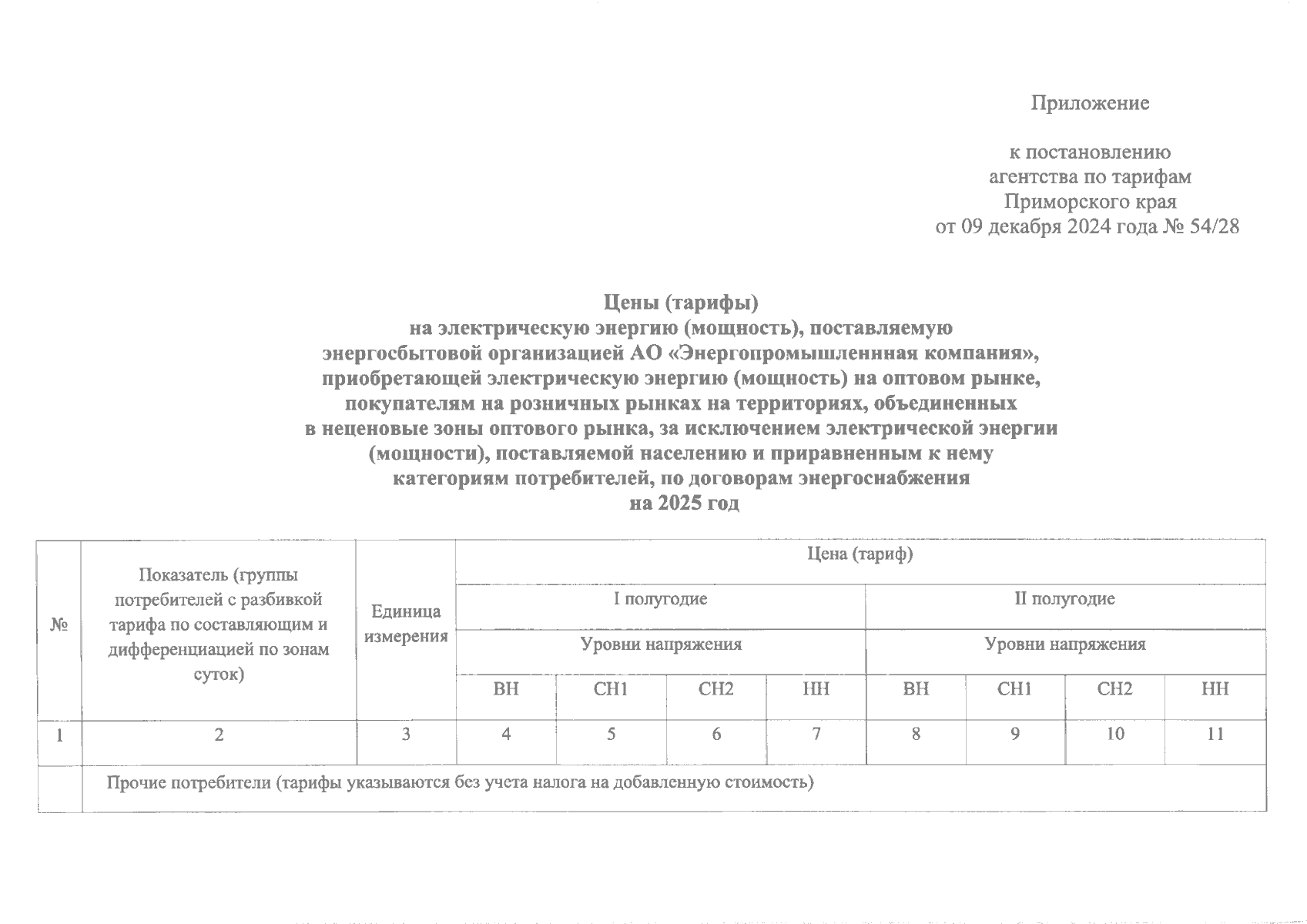 Приложение

к постановлению
агентства по тарифам
Приморского края
от 09 декабря 2024 года № 54/28

Цены (тарифы)
на электрическую энергию (мощность), поставляемую энергосбытовой организацией АО «Энергопромышленнная компания», приобретающей электрическую энергию (мощность) на оптовом рынке, покупателям на розничных рынках на территориях, объединенных в неценовые зоны оптового рынка, за исключением электрической энергии (мощности), поставляемой населению и приравненным к нему категориям потребителей, по договорам энергоснабжения
на 2025 год

| № | Показатель (группы потребителей с разбивкой тарифа по составляющим и дифференциацией по зонам суток) | Единица измерения | Цена (тариф) | | | | | | | |
|---|---|---|---|---|---|---|---|---|---|---|
| | | | I полугодие | | | | II полугодие | | | |
| | | | Уровни напряжения | | | | Уровни напряжения | | | |
| | | | ВН | СН1 | СН2 | НН | ВН | СН1 | СН2 | НН |
| 1 | 2 | 3 | 4 | 5 | 6 | 7 | 8 | 9 | 10 | 11 |
| | Прочие потребители (тарифы указываются без учета налога на добавленную стоимость) | | | | | | | | | |